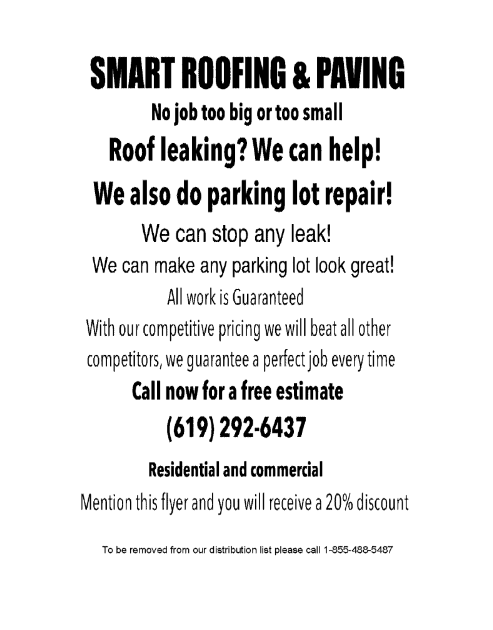 SMART ROOFING & PAVING

No job too big or too small

Roof leaking? We can help!

We also do parking lot repair!

We can stop any leak!

We can make any parking lot look great!

All work is Guaranteed

With our competitive pricing we will beat all other competitors, we guarantee a perfect job every time

Call now for a free estimate

(619) 292-6437

Residential and commercial

Mention this flyer and you will receive a 20% discount

To be removed from our distribution list please call 1-855-488-5487